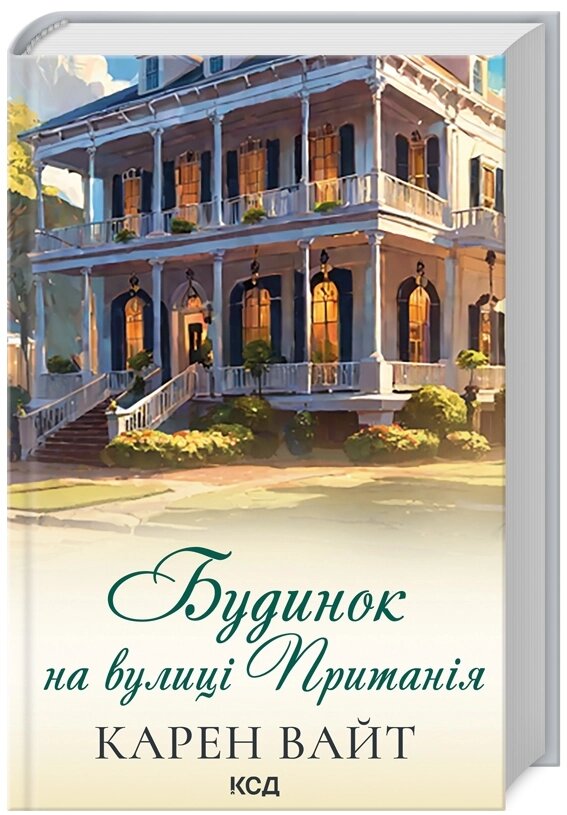 Будинок
на вулиці Пританія
КАРЕН ВАЙТ
КСД